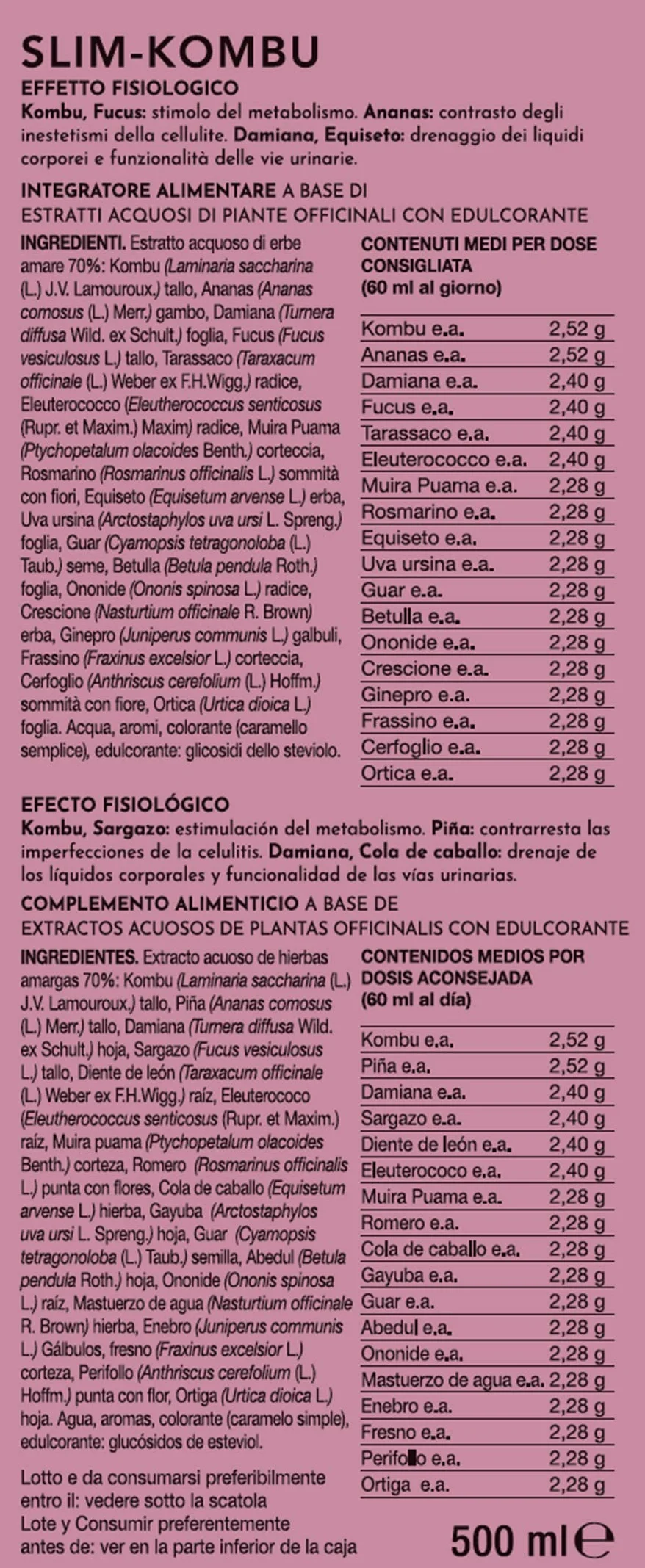 SLIM-KOMBU

EFFETTO FISIOLOGICO

Kombu, Fucus: stimolo del metabolismo. Ananas: contrasto degli inestetismi della cellulite. Damiana, Equiseto: drenaggio dei liquidi corporei e funzionalità delle vie urinarie.

INTEGRATORE ALIMENTARE A BASE DI ESTRATTI ACQUOSI DI PIANTE OFFICINALI CON EDULCORANTE

INGREDIENTI. Estratto acquoso di erbe amare 70%: Kombu (Laminaria saccharina (L.) J.V. Lamouroux.) tallo, Ananas (Ananas comosus (L.) Merr.) gambo, Damiana (Turnera diffusa Wild. ex Schult.) foglia, Fucus (Fucus vesiculosus L.) tallo, Tarassaco (Taraxacum officinale (L.) Weber ex F.H.Wigg.) radice, Eleuterococco (Eleutherococcus senticosus (Rupr. et Maxim.) Maxim) radice, Muira Puama (Ptychopetalum olacoides Benth.) corteccia, Rosmarino (Rosmarinus officinalis L.) sommità con fiori, Equiseto (Equisetum arvense L.) erba, Uva ursina (Arctostaphylos uva ursi L. Spreng.) foglia, Guar (Cyamopsis tetragonoloba (L.) Taub.) seme, Betulla (Betula pendula Roth.) foglia, Ononide (Ononis spinosa L.) radice, Crescione (Nasturtium officinale R. Brown) erba, Ginepro (Juniperus communis L.) galbuli, Frassino (Fraxinus excelsior L.) corteccia, Cerfoglio (Anthriscus cerefolium (L.) Hoffm.) sommità con fiore, Ortica (Urtica dioica L.) foglia. Acqua, aromi, colorante (caramello semplice), edulcorante: glicosidi dello steviolo.

CONTENUTI MEDI PER DOSE CONSIGLIATA (60 ml al giorno)

| | |
|---|---|
| Kombu e.a. | 2,52 g |
| Ananas e.a. | 2,52 g |
| Damiana e.a. | 2,40 g |
| Fucus e.a. | 2,40 g |
| Tarassaco e.a. | 2,40 g |
| Eleuterococco e.a. | 2,40 g |
| Muira Puama e.a. | 2,28 g |
| Rosmarino e.a. | 2,28 g |
| Equiseto e.a. | 2,28 g |
| Uva ursina e.a. | 2,28 g |
| Guar e.a. | 2,28 g |
| Betulla e.a. | 2,28 g |
| Ononide e.a. | 2,28 g |
| Crescione e.a. | 2,28 g |
| Ginepro e.a. | 2,28 g |
| Frassino e.a. | 2,28 g |
| Cerfoglio e.a. | 2,28 g |
| Ortica e.a. | 2,28 g |

EFECTO FISIOLÓGICO

Kombu, Sargazo: estimulación del metabolismo. Piña: contrarresta las imperfecciones de la celulitis. Damiana, Cola de caballo: drenaje de los líquidos corporales y funcionalidad de las vías urinarias.

COMPLEMENTO ALIMENTICIO A BASE DE EXTRACTOS ACUOSOS DE PLANTAS OFFICINALIS CON EDULCORANTE

INGREDIENTES. Extracto acuoso de hierbas amargas 70%: Kombu (Laminaria saccharina (L.) J.V. Lamouroux.) tallo, Piña (Ananas comosus (L.) Merr.) tallo, Damiana (Turnera diffusa Wild. ex Schult.) hoja, Sargazo (Fucus vesiculosus L.) tallo, Diente de león (Taraxacum officinale (L.) Weber ex F.H.Wigg.) raíz, Eleuterococo (Eleutherococcus senticosus (Rupr. et Maxim.) raíz, Muira puama (Ptychopetalum olacoides Benth.) corteza, Romero (Rosmarinus officinalis L.) punta con flores, Cola de caballo (Equisetum arvense L.) hierba, Gayuba (Arctostaphylos uva ursi L. Spreng.) hoja, Guar (Cyamopsis tetragonoloba (L.) Taub.) semilla, Abedul (Betula pendula Roth.) hoja, Ononide (Ononis spinosa L.) raíz, Mastuerzo de agua (Nasturtium officinale R. Brown) hierba, Enebro (Juniperus communis L.) Gálbulos, fresno (Fraxinus excelsior L.) corteza, Perifollo (Anthriscus cerefolium (L.) Hoffm.) punta con flor, Ortiga (Urtica dioica L.) hoja. Agua, aromas, colorante (caramelo simple), edulcorante: glucósidos de esteviol.

CONTENIDOS MEDIOS POR DOSIS ACONSEJADA (60 ml al día)

| | |
|---|---|
| Kombu e.a. | 2,52 g |
| Piña e.a. | 2,52 g |
| Damiana e.a. | 2,40 g |
| Sargazo e.a. | 2,40 g |
| Diente de león e.a. | 2,40 g |
| Eleuterococo e.a. | 2,40 g |
| Muira Puama e.a. | 2,28 g |
| Romero e.a. | 2,28 g |
| Cola de caballo e.a. | 2,28 g |
| Gayuba e.a. | 2,28 g |
| Guar e.a. | 2,28 g |
| Abedul e.a. | 2,28 g |
| Ononide e.a. | 2,28 g |
| Mastuerzo de agua e.a. | 2,28 g |
| Enebro e.a. | 2,28 g |
| Fresno e.a. | 2,28 g |
| Perifollo e.a. | 2,28 g |
| Ortiga e.a. | 2,28 g |

Lotto e da consumarsi preferibilmente entro il: vedere sotto la scatola
Lote y Consumir preferentemente antes de: ver en la parte inferior de la caja

500 ml ℮